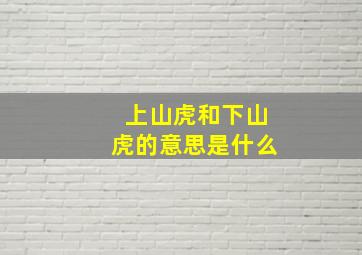 上山虎和下山虎的意思是什么